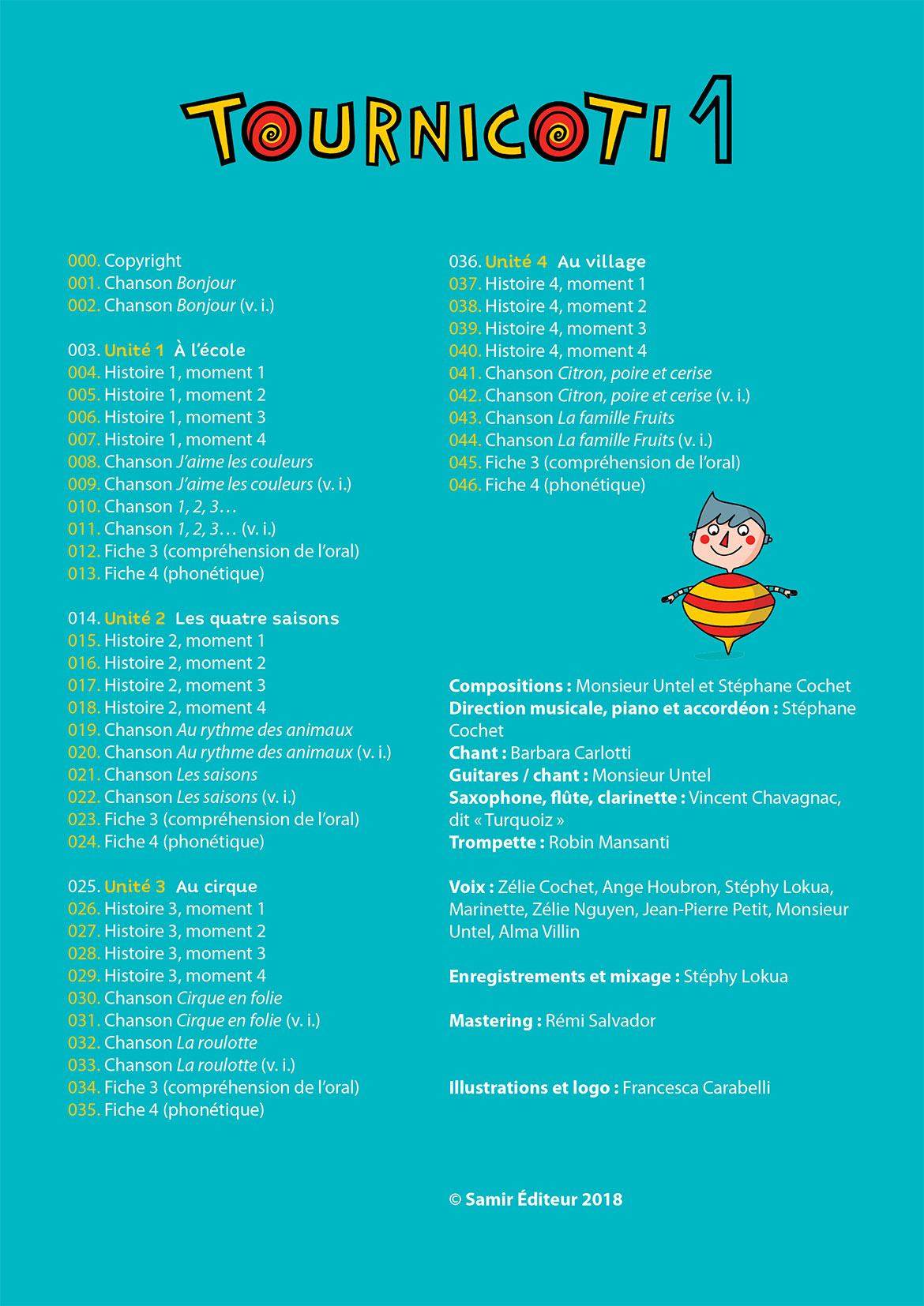 TOURNICOTI 1

000. Copyright
001. Chanson Bonjour
002. Chanson Bonjour (v. i.)

003. Unité 1 À l'école
004. Histoire 1, moment 1
005. Histoire 1, moment 2
006. Histoire 1, moment 3
007. Histoire 1, moment 4
008. Chanson J'aime les couleurs
009. Chanson J'aime les couleurs (v. i.)
010. Chanson 1, 2, 3…
011. Chanson 1, 2, 3… (v. i.)
012. Fiche 3 (compréhension de l'oral)
013. Fiche 4 (phonétique)

014. Unité 2 Les quatre saisons
015. Histoire 2, moment 1
016. Histoire 2, moment 2
017. Histoire 2, moment 3
018. Histoire 2, moment 4
019. Chanson Au rythme des animaux
020. Chanson Au rythme des animaux (v. i.)
021. Chanson Les saisons
022. Chanson Les saisons (v. i.)
023. Fiche 3 (compréhension de l'oral)
024. Fiche 4 (phonétique)

025. Unité 3 Au cirque
026. Histoire 3, moment 1
027. Histoire 3, moment 2
028. Histoire 3, moment 3
029. Histoire 3, moment 4
030. Chanson Cirque en folie
031. Chanson Cirque en folie (v. i.)
032. Chanson La roulotte
033. Chanson La roulotte (v. i.)
034. Fiche 3 (compréhension de l'oral)
035. Fiche 4 (phonétique)

036. Unité 4 Au village
037. Histoire 4, moment 1
038. Histoire 4, moment 2
039. Histoire 4, moment 3
040. Histoire 4, moment 4
041. Chanson Citron, poire et cerise
042. Chanson Citron, poire et cerise (v. i.)
043. Chanson La famille Fruits
044. Chanson La famille Fruits (v. i.)
045. Fiche 3 (compréhension de l'oral)
046. Fiche 4 (phonétique)

Compositions : Monsieur Untel et Stéphane Cochet
Direction musicale, piano et accordéon : Stéphane Cochet
Chant : Barbara Carlotti
Guitares / chant : Monsieur Untel
Saxophone, flûte, clarinette : Vincent Chavagnac, dit « Turquoiz »
Trompette : Robin Mansanti

Voix : Zélie Cochet, Ange Houbron, Stéphy Lokua, Marinette, Zélie Nguyen, Jean-Pierre Petit, Monsieur Untel, Alma Villin

Enregistrements et mixage : Stéphy Lokua

Mastering : Rémi Salvador

Illustrations et logo : Francesca Carabelli

© Samir Éditeur 2018